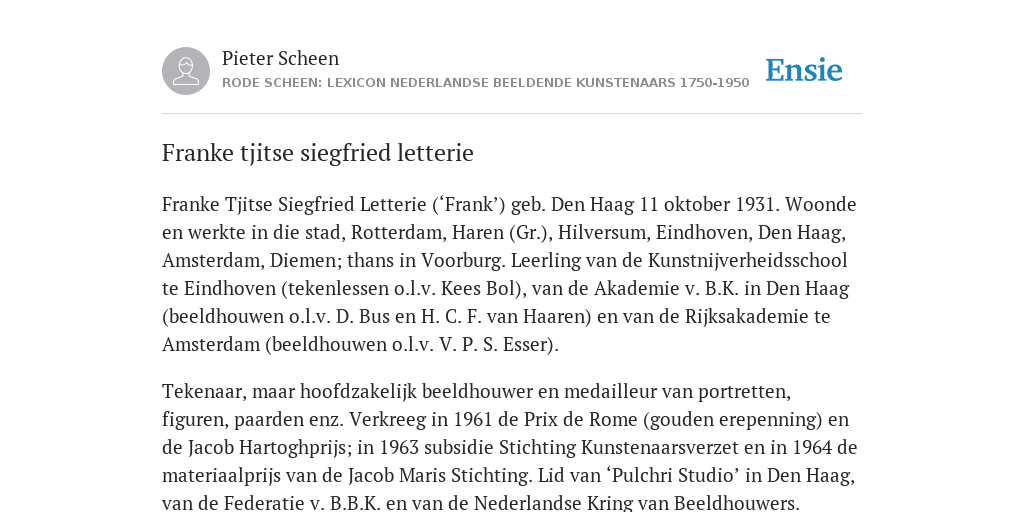 Pieter Scheen
RODE SCHEEN: LEXICON NEDERLANDSE BEELDENDE KUNSTENAARS 1750-1950

Ensie

Franke tjitse siegfried letterie

Franke Tjitse Siegfried Letterie (‘Frank’) geb. Den Haag 11 oktober 1931. Woonde en werkte in die stad, Rotterdam, Haren (Gr.), Hilversum, Eindhoven, Den Haag, Amsterdam, Diemen; thans in Voorburg. Leerling van de Kunstnijverheidsschool te Eindhoven (tekenlessen o.l.v. Kees Bol), van de Akademie v. B.K. in Den Haag (beeldhouwen o.l.v. D. Bus en H. C. F. van Haaren) en van de Rijksakademie te Amsterdam (beeldhouwen o.l.v. V. P. S. Esser).

Tekenaar, maar hoofdzakelijk beeldhouwer en medailleur van portretten, figuren, paarden enz. Verkreeg in 1961 de Prix de Rome (gouden erepenning) en de Jacob Hartoghprijs; in 1963 subsidie Stichting Kunstenaarsverzet en in 1964 de materiaalprijs van de Jacob Maris Stichting. Lid van ‘Pulchri Studio’ in Den Haag, van de Federatie v. B.B.K. en van de Nederlandse Kring van Beeldhouwers.